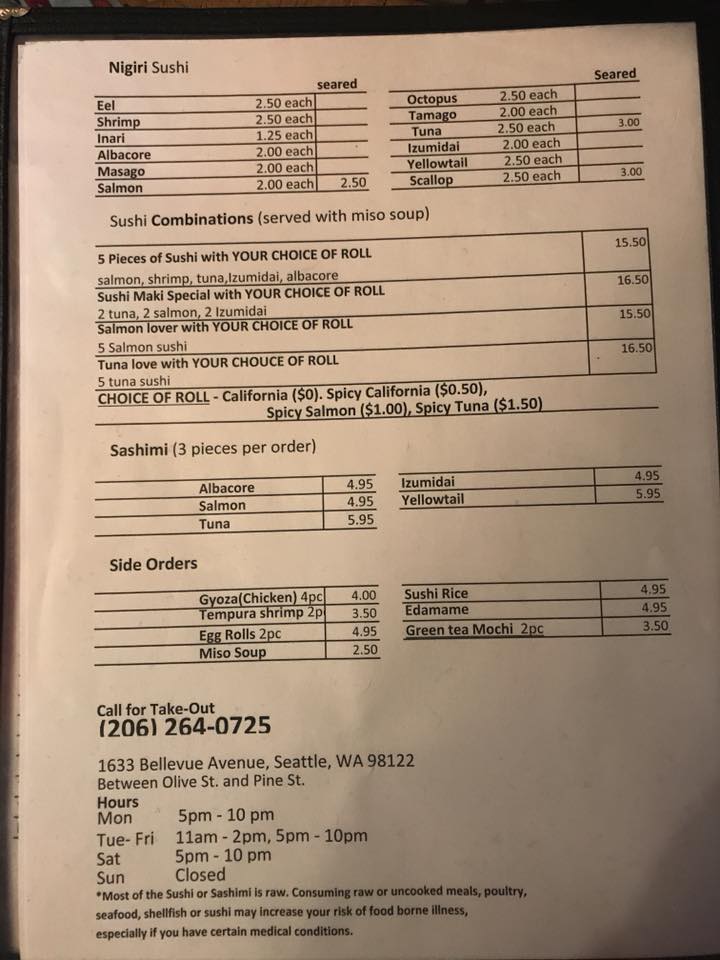 Nigiri Sushi

| | | seared |
|---|---|---|
| Eel | 2.50 each | |
| Shrimp | 2.50 each | |
| Inari | 1.25 each | |
| Albacore | 2.00 each | |
| Masago | 2.00 each | |
| Salmon | 2.00 each | 2.50 |

| | | Seared |
|---|---|---|
| Octopus | 2.50 each | |
| Tamago | 2.00 each | |
| Tuna | 2.50 each | 3.00 |
| Izumidai | 2.00 each | |
| Yellowtail | 2.50 each | |
| Scallop | 2.50 each | 3.00 |

Sushi Combinations (served with miso soup)

| | |
|---|---|
| 5 Pieces of Sushi with YOUR CHOICE OF ROLL salmon, shrimp, tuna,Izumidai, albacore | 15.50 |
| Sushi Maki Special with YOUR CHOICE OF ROLL 2 tuna, 2 salmon, 2 Izumidai | 16.50 |
| Salmon lover with YOUR CHOICE OF ROLL 5 Salmon sushi | 15.50 |
| Tuna love with YOUR CHOUCE OF ROLL 5 tuna sushi | 16.50 |

CHOICE OF ROLL - California ($0). Spicy California ($0.50), Spicy Salmon ($1.00), Spicy Tuna ($1.50)

Sashimi (3 pieces per order)

| | |
|---|---|
| Albacore | 4.95 |
| Salmon | 4.95 |
| Tuna | 5.95 |

| | |
|---|---|
| Izumidai | 4.95 |
| Yellowtail | 5.95 |

Side Orders

| | |
|---|---|
| Gyoza(Chicken) 4pc | 4.00 |
| Tempura shrimp 2p | 3.50 |
| Egg Rolls 2pc | 4.95 |
| Miso Soup | 2.50 |

| | |
|---|---|
| Sushi Rice | 4.95 |
| Edamame | 4.95 |
| Green tea Mochi 2pc | 3.50 |

Call for Take-Out
(206) 264-0725

1633 Bellevue Avenue, Seattle, WA 98122
Between Olive St. and Pine St.
Hours
Mon 5pm - 10 pm
Tue- Fri 11am - 2pm, 5pm - 10pm
Sat 5pm - 10 pm
Sun Closed
*Most of the Sushi or Sashimi is raw. Consuming raw or uncooked meals, poultry, seafood, shellfish or sushi may increase your risk of food borne illness, especially if you have certain medical conditions.